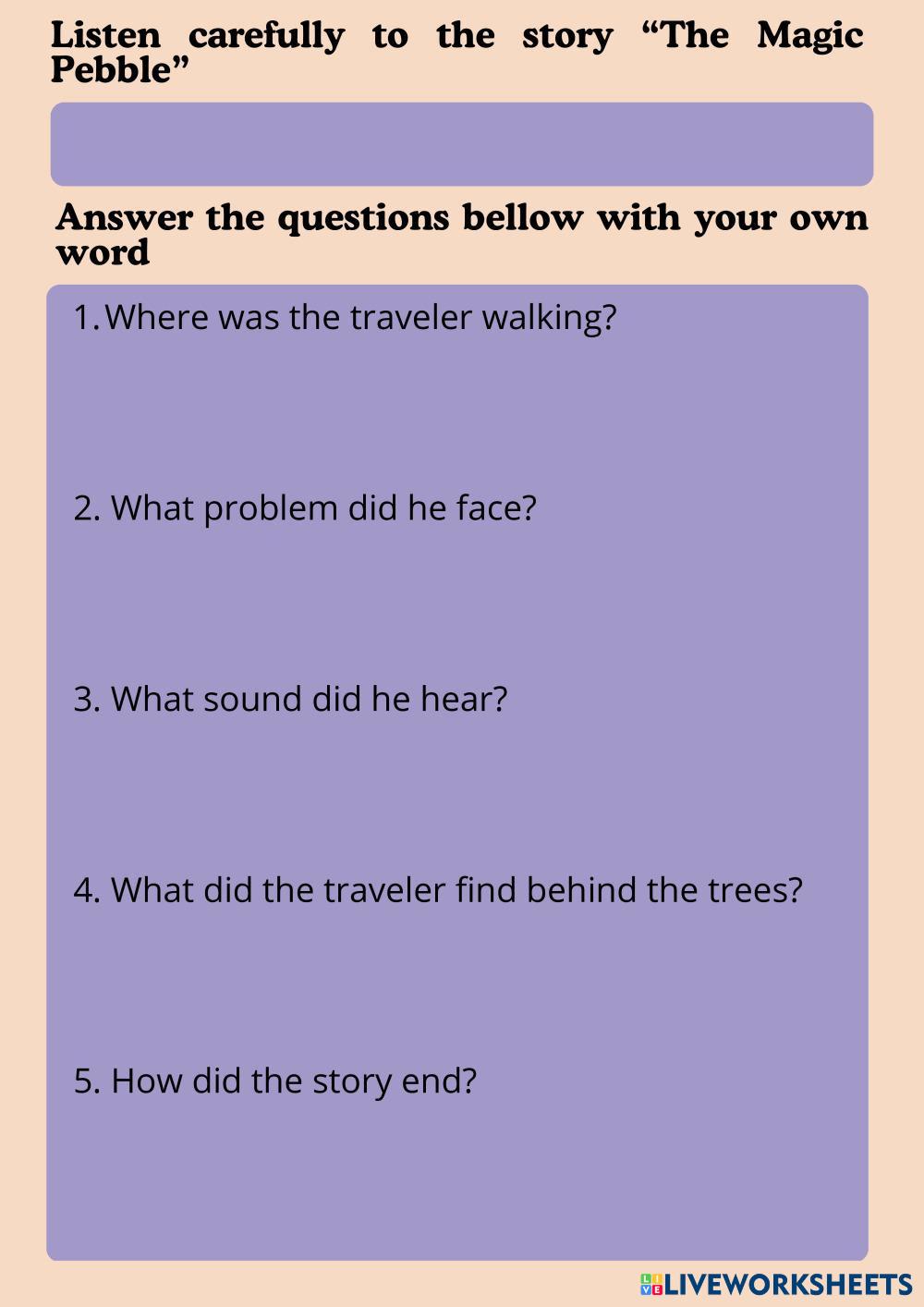 Listen carefully to the story "The Magic Pebble"

Answer the questions bellow with your own word

1. Where was the traveler walking?

2. What problem did he face?

3. What sound did he hear?

4. What did the traveler find behind the trees?

5. How did the story end?

LIVEWORKSHEETS